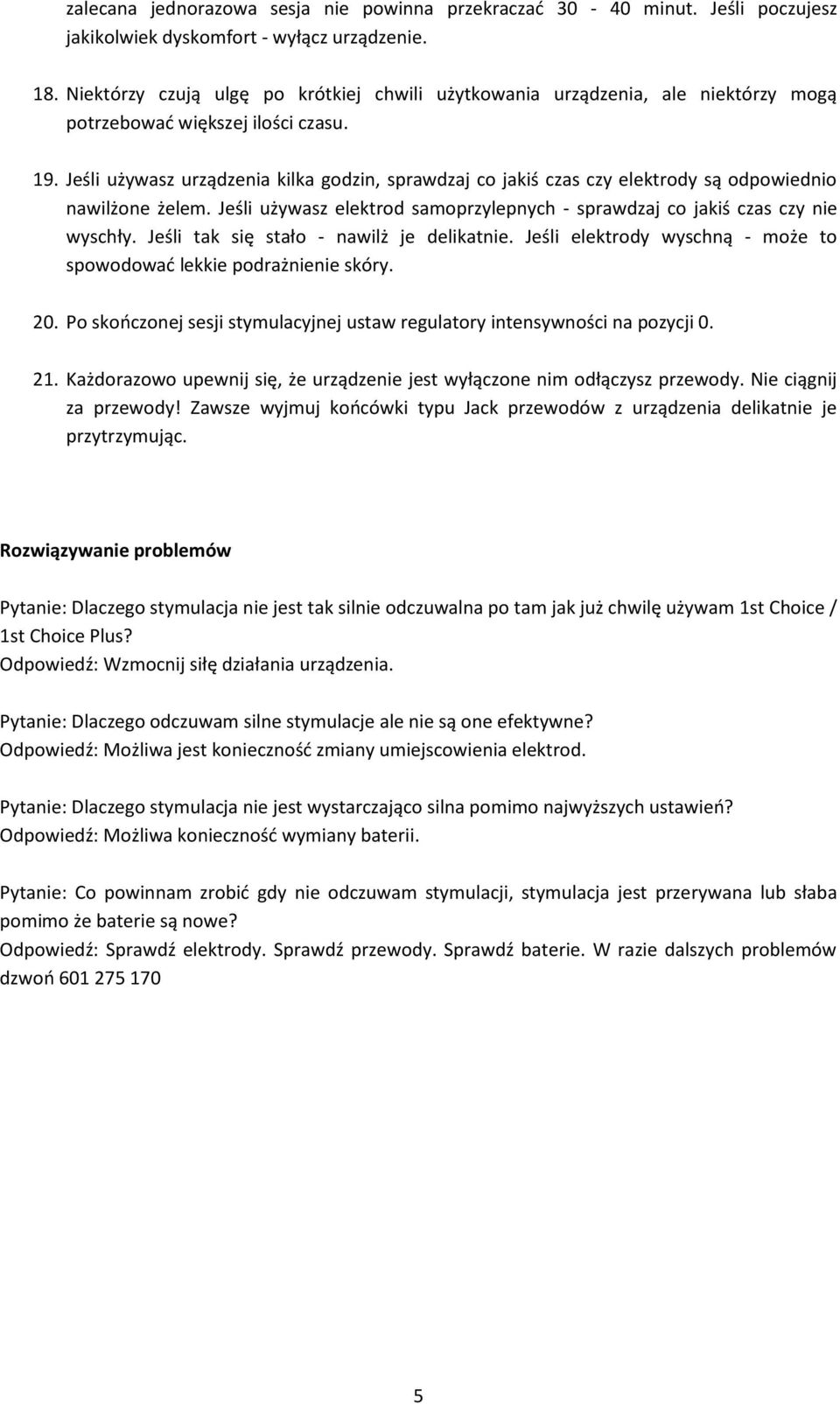 zalecana jednorazowa sesja nie powinna przekraczać 30 - 40 minut. Jeśli poczujesz jakikolwiek dyskomfort - wyłącz urządzenie.

18. Niektórzy czują ulgę po krótkiej chwili użytkowania urządzenia, ale niektórzy mogą potrzebować większej ilości czasu.

19. Jeśli używasz urządzenia kilka godzin, sprawdzaj co jakiś czas czy elektrody są odpowiednio nawilżone żelem. Jeśli używasz elektrod samoprzylepnych - sprawdzaj co jakiś czas czy nie wyschły. Jeśli tak się stało - nawilż je delikatnie. Jeśli elektrody wyschną - może to spowodować lekkie podrażnienie skóry.

20. Po skończonej sesji stymulacyjnej ustaw regulatory intensywności na pozycji 0.

21. Każdorazowo upewnij się, że urządzenie jest wyłączone nim odłączysz przewody. Nie ciągnij za przewody! Zawsze wyjmuj końcówki typu Jack przewodów z urządzenia delikatnie je przytrzymując.

Rozwiązywanie problemów

Pytanie: Dlaczego stymulacja nie jest tak silnie odczuwalna po tam jak już chwilę używam 1st Choice / 1st Choice Plus?
Odpowiedź: Wzmocnij siłę działania urządzenia.

Pytanie: Dlaczego odczuwam silne stymulacje ale nie są one efektywne?
Odpowiedź: Możliwa jest konieczność zmiany umiejscowienia elektrod.

Pytanie: Dlaczego stymulacja nie jest wystarczająco silna pomimo najwyższych ustawień?
Odpowiedź: Możliwa konieczność wymiany baterii.

Pytanie: Co powinnam zrobić gdy nie odczuwam stymulacji, stymulacja jest przerywana lub słaba pomimo że baterie są nowe?
Odpowiedź: Sprawdź elektrody. Sprawdź przewody. Sprawdź baterie. W razie dalszych problemów dzwoń 601 275 170

5